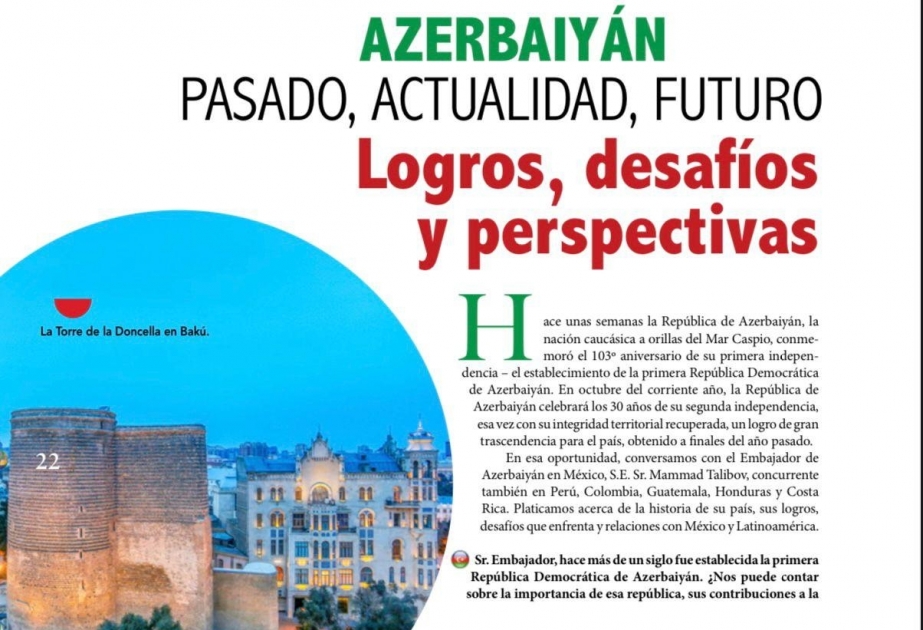 AZERBAIYÁN
PASADO, ACTUALIDAD, FUTURO
Logros, desafíos y perspectivas

La Torre de la Doncella en Bakú.

22

Hace unas semanas la República de Azerbaiyán, la nación caucásica a orillas del Mar Caspio, conmemoró el 103º aniversario de su primera independencia – el establecimiento de la primera República Democrática de Azerbaiyán. En octubre del corriente año, la República de Azerbaiyán celebrará los 30 años de su segunda independencia, esa vez con su integridad territorial recuperada, un logro de gran trascendencia para el país, obtenido a finales del año pasado.

En esa oportunidad, conversamos con el Embajador de Azerbaiyán en México, S.E. Sr. Mammad Talibov, concurrente también en Perú, Colombia, Guatemala, Honduras y Costa Rica. Platicamos acerca de la historia de su país, sus logros, desafíos que enfrenta y relaciones con México y Latinoamérica.

Sr. Embajador, hace más de un siglo fue establecida la primera República Democrática de Azerbaiyán. ¿Nos puede contar sobre la importancia de esa república, sus contribuciones a la